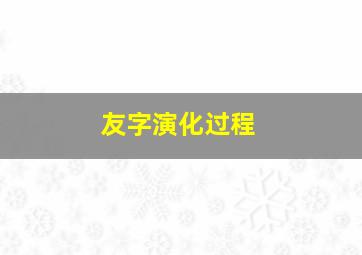 友字演化过程